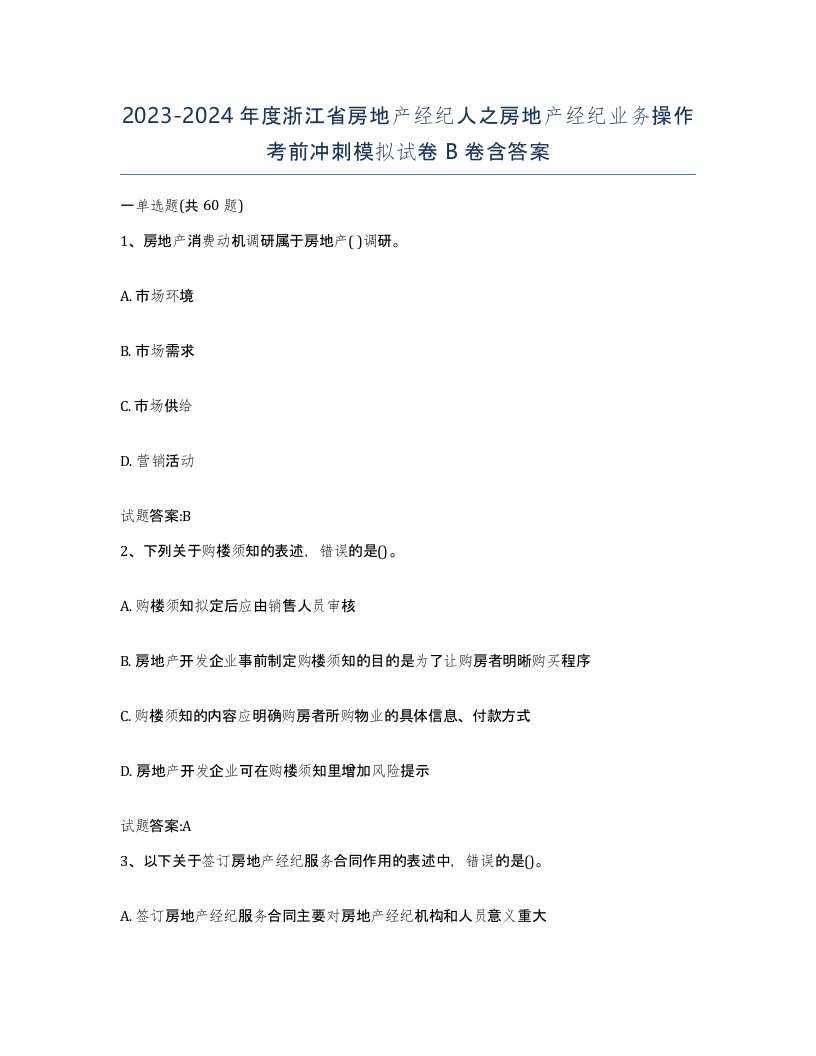 2023-2024年度浙江省房地产经纪人之房地产经纪业务操作考前冲刺模拟试卷B卷含答案

一单选题(共60题)

1、房地产消费动机调研属于房地产( )调研。

A. 市场环境

B. 市场需求

C. 市场供给

D. 营销活动

试题答案:B

2、下列关于购楼须知的表述，错误的是()。

A. 购楼须知拟定后应由销售人员审核

B. 房地产开发企业事前制定购楼须知的目的是为了让购房者明晰购买程序

C. 购楼须知的内容应明确购房者所购物业的具体信息、付款方式

D. 房地产开发企业可在购楼须知里增加风险提示

试题答案:A

3、以下关于签订房地产经纪服务合同作用的表述中，错误的是()。

A. 签订房地产经纪服务合同主要对房地产经纪机构和人员意义重大